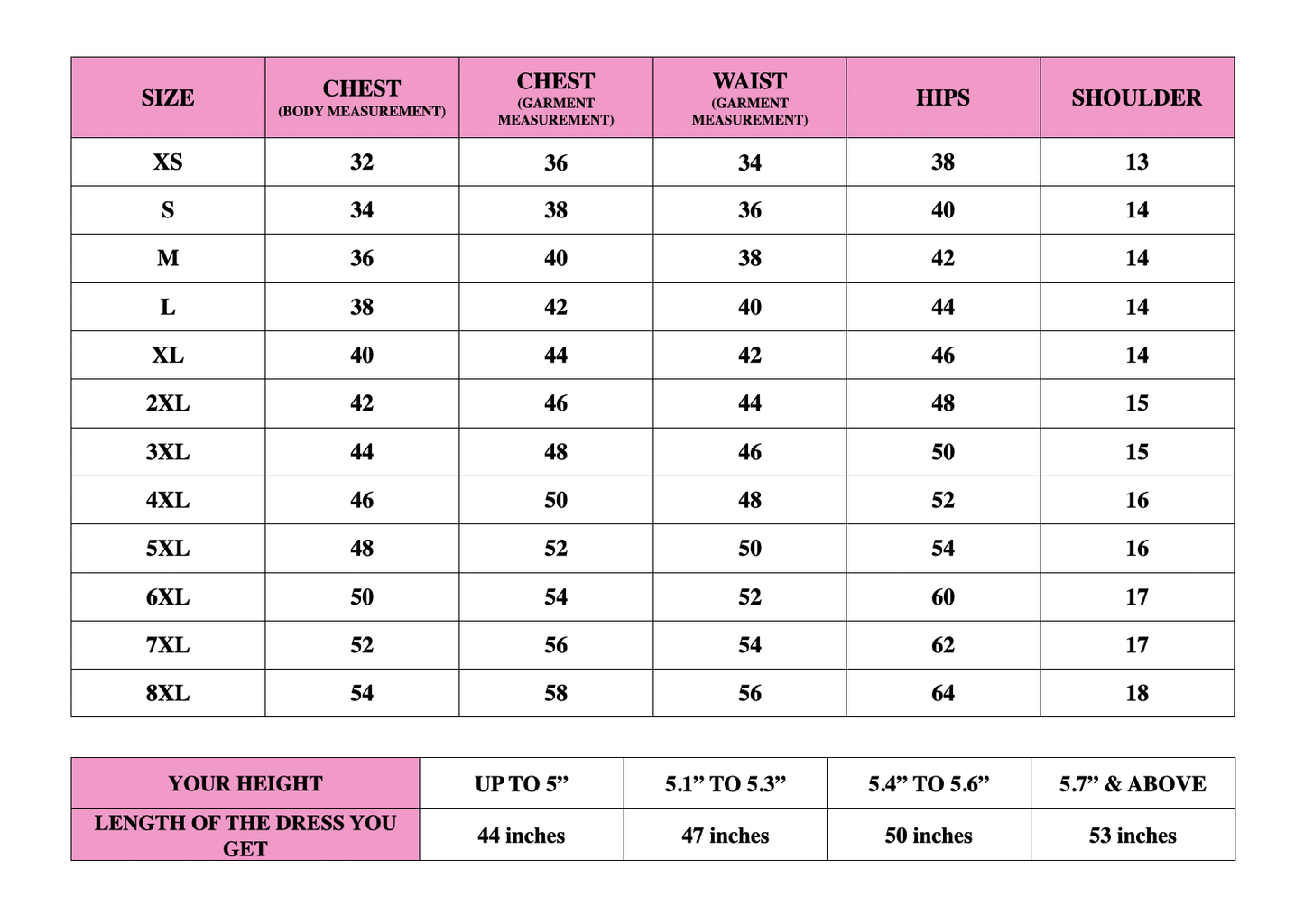 | SIZE | CHEST (BODY MEASUREMENT) | CHEST (GARMENT MEASUREMENT) | WAIST (GARMENT MEASUREMENT) | HIPS | SHOULDER |
|---|---|---|---|---|---|
| XS | 32 | 36 | 34 | 38 | 13 |
| S | 34 | 38 | 36 | 40 | 14 |
| M | 36 | 40 | 38 | 42 | 14 |
| L | 38 | 42 | 40 | 44 | 14 |
| XL | 40 | 44 | 42 | 46 | 14 |
| 2XL | 42 | 46 | 44 | 48 | 15 |
| 3XL | 44 | 48 | 46 | 50 | 15 |
| 4XL | 46 | 50 | 48 | 52 | 16 |
| 5XL | 48 | 52 | 50 | 54 | 16 |
| 6XL | 50 | 54 | 52 | 60 | 17 |
| 7XL | 52 | 56 | 54 | 62 | 17 |
| 8XL | 54 | 58 | 56 | 64 | 18 |

| YOUR HEIGHT | UP TO 5” | 5.1” TO 5.3” | 5.4” TO 5.6” | 5.7” & ABOVE |
|---|---|---|---|---|
| LENGTH OF THE DRESS YOU GET | 44 inches | 47 inches | 50 inches | 53 inches |